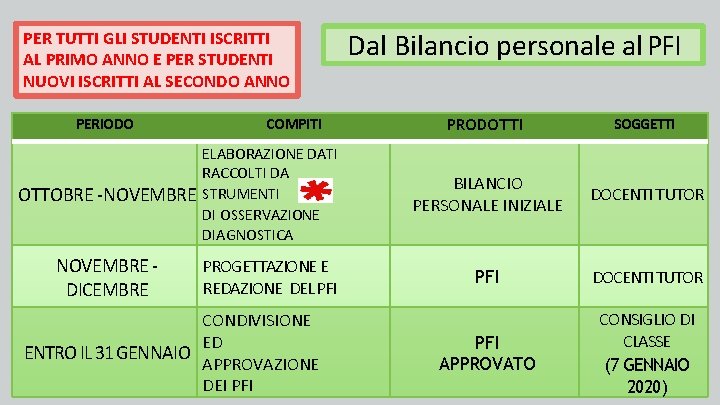 PER TUTTI GLI STUDENTI ISCRITTI AL PRIMO ANNO E PER STUDENTI NUOVI ISCRITTI AL SECONDO ANNO

Dal Bilancio personale al PFI

| PERIODO | COMPITI | PRODOTTI | SOGGETTI |
|---|---|---|---|
| OTTOBRE -NOVEMBRE | ELABORAZIONE DATI RACCOLTI DA STRUMENTI DI OSSERVAZIONE DIAGNOSTICA | BILANCIO PERSONALE INIZIALE | DOCENTI TUTOR |
| NOVEMBRE - DICEMBRE | PROGETTAZIONE E REDAZIONE DEL PFI | PFI | DOCENTI TUTOR |
| ENTRO IL 31 GENNAIO | CONDIVISIONE ED APPROVAZIONE DEI PFI | PFI APPROVATO | CONSIGLIO DI CLASSE (7 GENNAIO 2020) |